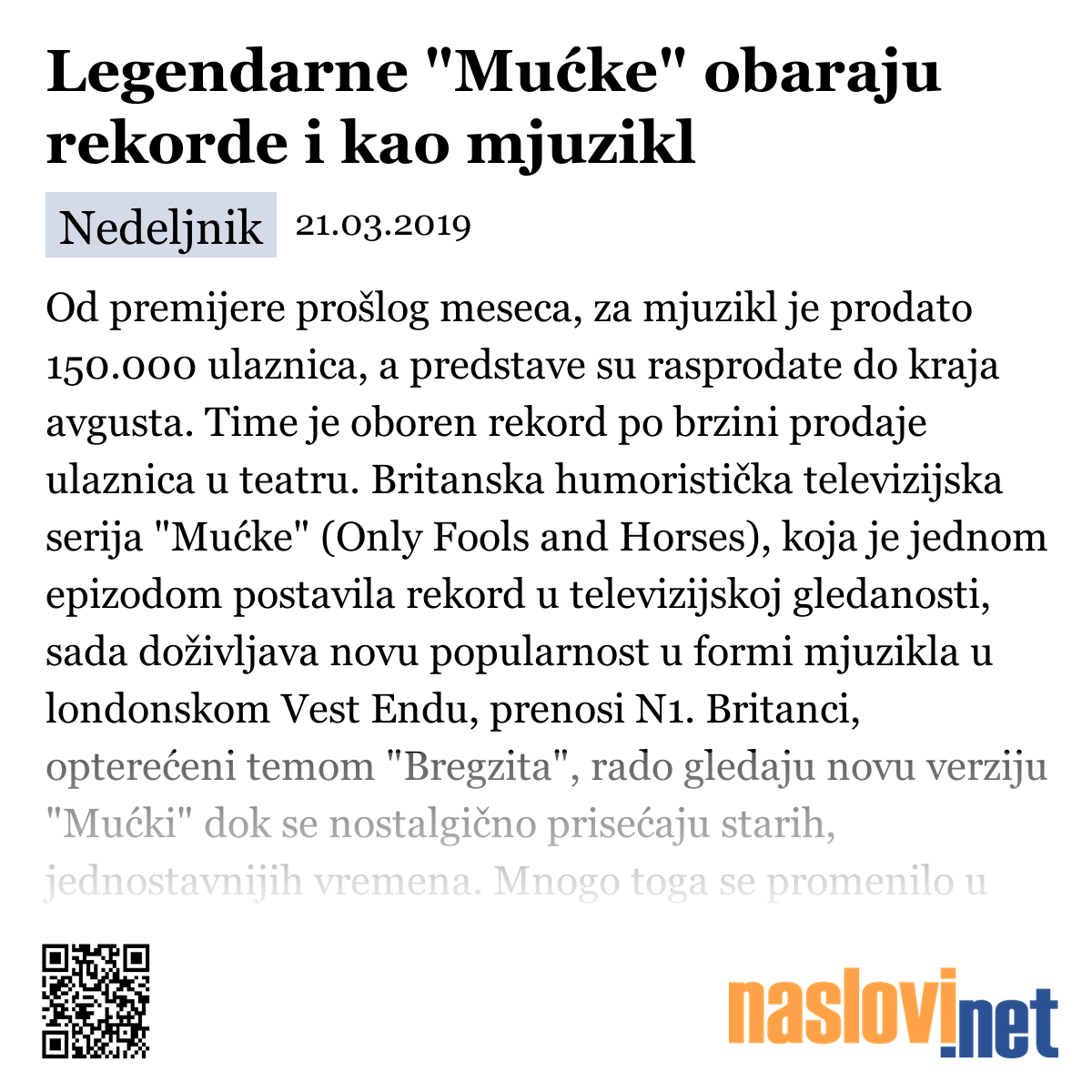 Legendarne "Mućke" obaraju rekorde i kao mjuzikl

Nedeljnik 21.03.2019

Od premijere prošlog meseca, za mjuzikl je prodato 150.000 ulaznica, a predstave su rasprodate do kraja avgusta. Time je oboren rekord po brzini prodaje ulaznica u teatru. Britanska humoristička televizijska serija "Mućke" (Only Fools and Horses), koja je jednom epizodom postavila rekord u televizijskoj gledanosti, sada doživljava novu popularnost u formi mjuzikla u londonskom Vest Endu, prenosi N1. Britanci, opterećeni temom "Bregzita", rado gledaju novu verziju "Mućki" dok se nostalgično prisećaju starih, jednostavnijih vremena. Mnogo toga se promenilo u

naslovi.net